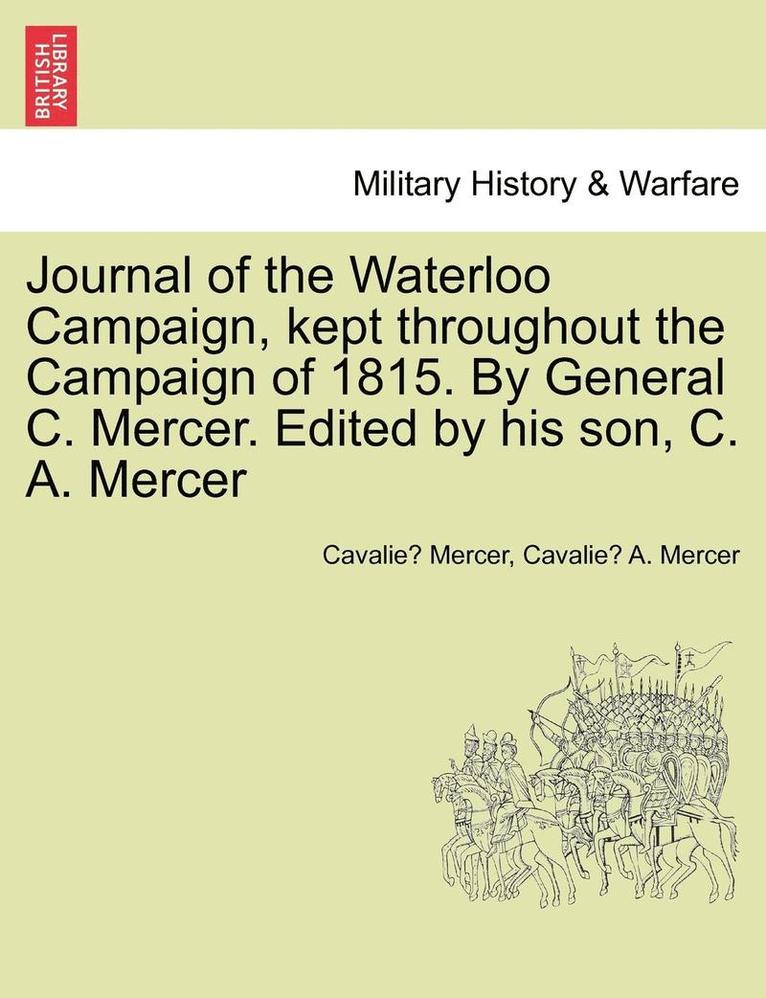 BRITISH LIBRARY

Military History & Warfare

Journal of the Waterloo Campaign, kept throughout the Campaign of 1815. By General C. Mercer. Edited by his son, C. A. Mercer

Cavalie? Mercer, Cavalie? A. Mercer